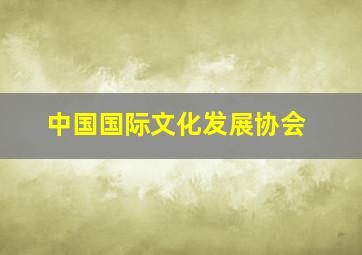 中国国际文化发展协会